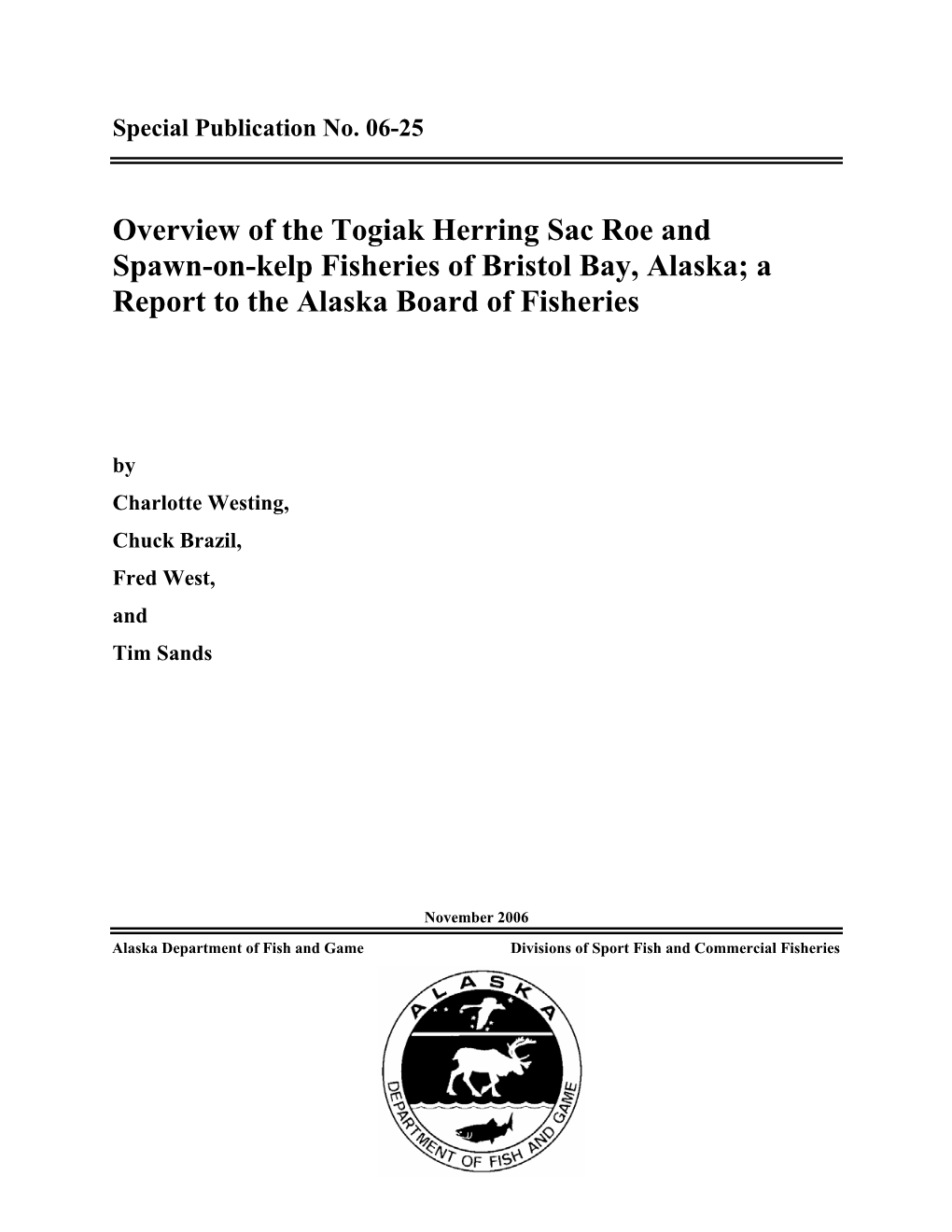 Special Publication No. 06-25

Overview of the Togiak Herring Sac Roe and Spawn-on-kelp Fisheries of Bristol Bay, Alaska; a Report to the Alaska Board of Fisheries

by

Charlotte Westing,

Chuck Brazil,

Fred West,

and

Tim Sands

November 2006

Alaska Department of Fish and Game

Divisions of Sport Fish and Commercial Fisheries

ALASKA

DEPARTMENT OF FISH AND GAME